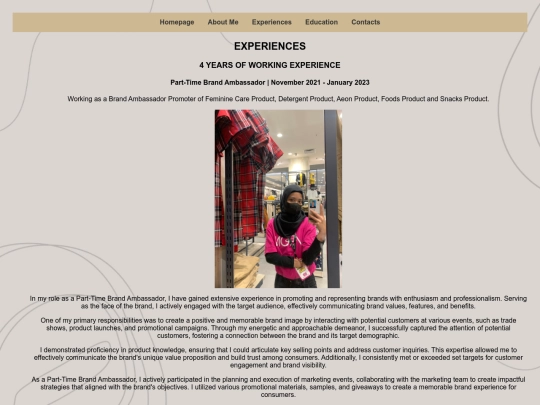 Homepage About Me Experiences Education Contacts

EXPERIENCES

4 YEARS OF WORKING EXPERIENCE

Part-Time Brand Ambassador | November 2021 - January 2023

Working as a Brand Ambassador Promoter of Feminine Care Product, Detergent Product, Aeon Product, Foods Product and Snacks Product.

In my role as a Part-Time Brand Ambassador, I have gained extensive experience in promoting and representing brands with enthusiasm and professionalism. Serving as the face of the brand, I actively engaged with the target audience, effectively communicating brand values, features, and benefits.

One of my primary responsibilities was to create a positive and memorable brand image by interacting with potential customers at various events, such as trade shows, product launches, and promotional campaigns. Through my energetic and approachable demeanor, I successfully captured the attention of potential customers, fostering a connection between the brand and its target demographic.

I demonstrated proficiency in product knowledge, ensuring that I could articulate key selling points and address customer inquiries. This expertise allowed me to effectively communicate the brand's unique value proposition and build trust among consumers. Additionally, I consistently met or exceeded set targets for customer engagement and brand visibility.

As a Part-Time Brand Ambassador, I actively participated in the planning and execution of marketing events, collaborating with the marketing team to create impactful strategies that aligned with the brand's objectives. I utilized various promotional materials, samples, and giveaways to create a memorable brand experience for consumers.